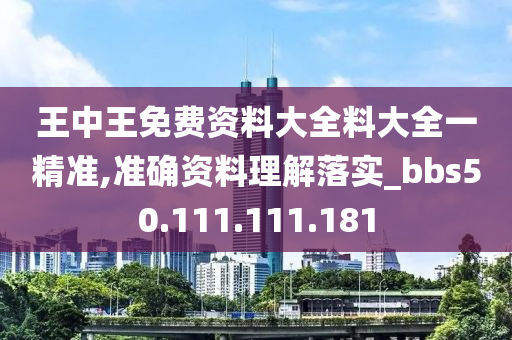 王中王免费资料大全料大全一精准,准确资料理解落实_bbs50.111.111.181